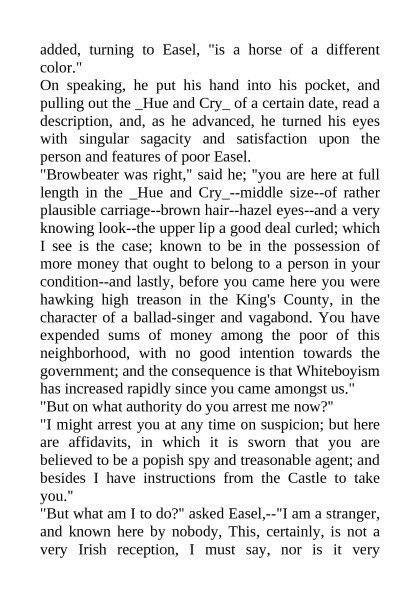 added, turning to Easel, "is a horse of a different color."
On speaking, he put his hand into his pocket, and pulling out the _Hue and Cry_ of a certain date, read a description, and, as he advanced, he turned his eyes with singular sagacity and satisfaction upon the person and features of poor Easel.
"Browbeater was right," said he; "you are here at full length in the _Hue and Cry_--middle size--of rather plausible carriage--brown hair--hazel eyes--and a very knowing look--the upper lip a good deal curled; which I see is the case; known to be in the possession of more money that ought to belong to a person in your condition--and lastly, before you came here you were hawking high treason in the King's County, in the character of a ballad-singer and vagabond. You have expended sums of money among the poor of this neighborhood, with no good intention towards the government; and the consequence is that Whiteboyism has increased rapidly since you came amongst us."
"But on what authority do you arrest me now?"
"I might arrest you at any time on suspicion; but here are affidavits, in which it is sworn that you are believed to be a popish spy and treasonable agent; and besides I have instructions from the Castle to take you."
"But what am I to do?" asked Easel,--"I am a stranger, and known here by nobody, This, certainly, is not a very Irish reception, I must say, nor is it very